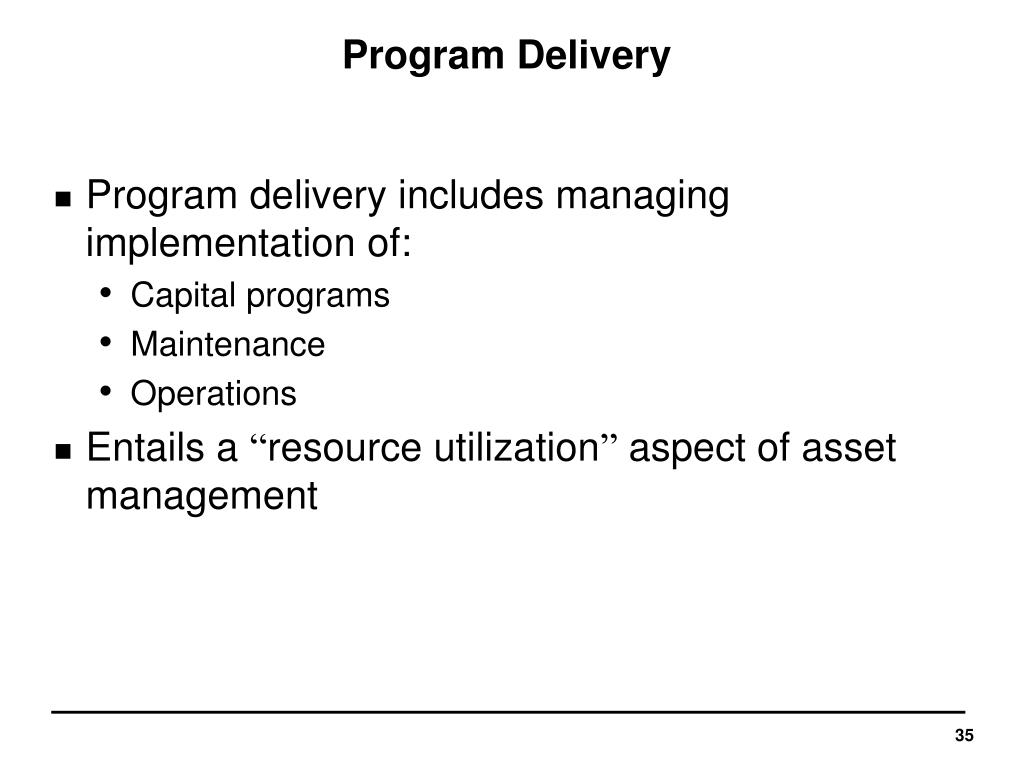 Program Delivery

- Program delivery includes managing implementation of:
  - Capital programs
  - Maintenance
  - Operations
- Entails a “resource utilization” aspect of asset management

35